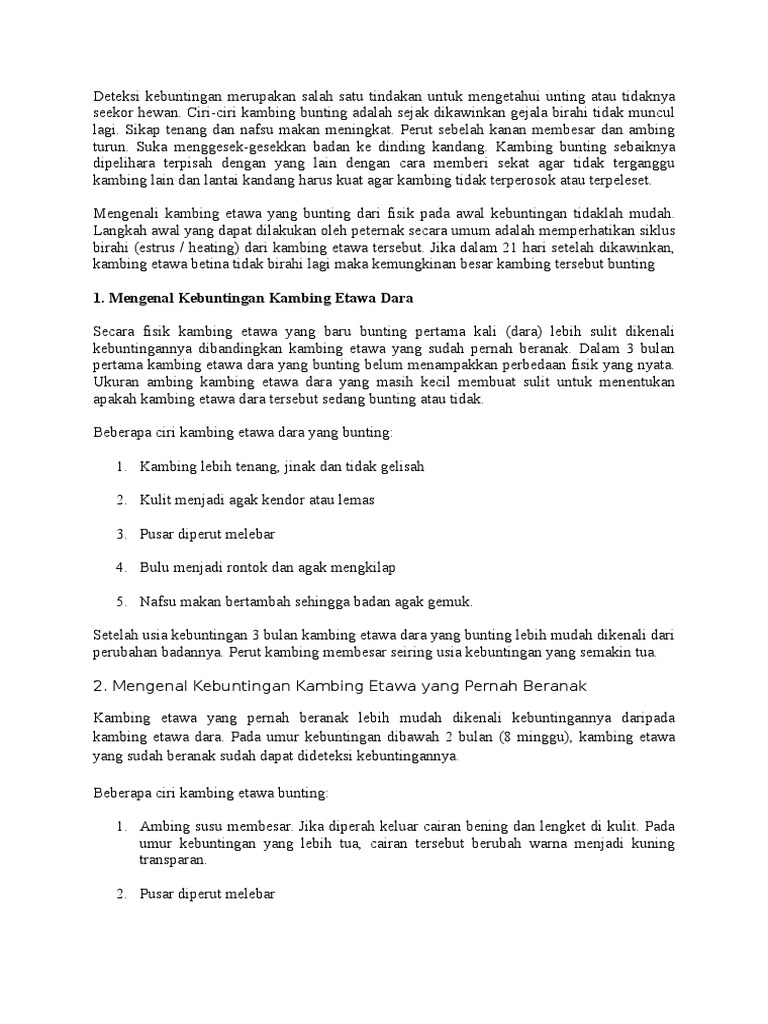 Deteksi kebuntingan merupakan salah satu tindakan untuk mengetahui unting atau tidaknya seekor hewan. Ciri-ciri kambing bunting adalah sejak dikawinkan gejala birahi tidak muncul lagi. Sikap tenang dan nafsu makan meningkat. Perut sebelah kanan membesar dan ambing turun. Suka menggesek-gesekkan badan ke dinding kandang. Kambing bunting sebaiknya dipelihara terpisah dengan yang lain dengan cara memberi sekat agar tidak terganggu kambing lain dan lantai kandang harus kuat agar kambing tidak terperosok atau terpeleset.

Mengenali kambing etawa yang bunting dari fisik pada awal kebuntingan tidaklah mudah. Langkah awal yang dapat dilakukan oleh peternak secara umum adalah memperhatikan siklus birahi (estrus / heating) dari kambing etawa tersebut. Jika dalam 21 hari setelah dikawinkan, kambing etawa betina tidak birahi lagi maka kemungkinan besar kambing tersebut bunting

1. Mengenal Kebuntingan Kambing Etawa Dara

Secara fisik kambing etawa yang baru bunting pertama kali (dara) lebih sulit dikenali kebuntingannya dibandingkan kambing etawa yang sudah pernah beranak. Dalam 3 bulan pertama kambing etawa dara yang bunting belum menampakkan perbedaan fisik yang nyata. Ukuran ambing kambing etawa dara yang masih kecil membuat sulit untuk menentukan apakah kambing etawa dara tersebut sedang bunting atau tidak.

Beberapa ciri kambing etawa dara yang bunting:

1. Kambing lebih tenang, jinak dan tidak gelisah

2. Kulit menjadi agak kendor atau lemas

3. Pusar diperut melebar

4. Bulu menjadi rontok dan agak mengkilap

5. Nafsu makan bertambah sehingga badan agak gemuk.

Setelah usia kebuntingan 3 bulan kambing etawa dara yang bunting lebih mudah dikenali dari perubahan badannya. Perut kambing membesar seiring usia kebuntingan yang semakin tua.

2. Mengenal Kebuntingan Kambing Etawa yang Pernah Beranak

Kambing etawa yang pernah beranak lebih mudah dikenali kebuntingannya daripada kambing etawa dara. Pada umur kebuntingan dibawah 2 bulan (8 minggu), kambing etawa yang sudah beranak sudah dapat dideteksi kebuntingannya.

Beberapa ciri kambing etawa bunting:

1. Ambing susu membesar. Jika diperah keluar cairan bening dan lengket di kulit. Pada umur kebuntingan yang lebih tua, cairan tersebut berubah warna menjadi kuning transparan.

2. Pusar diperut melebar